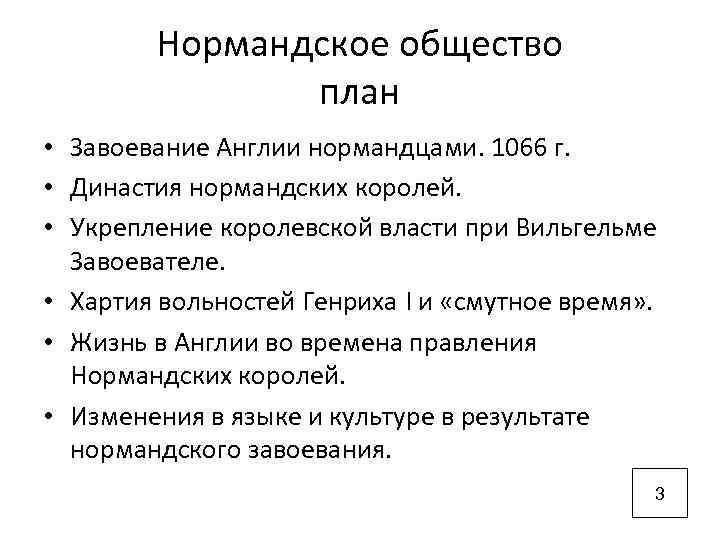 Нормандское общество
план

• Завоевание Англии нормандцами. 1066 г.
• Династия нормандских королей.
• Укрепление королевской власти при Вильгельме Завоевателе.
• Хартия вольностей Генриха I и «смутное время».
• Жизнь в Англии во времена правления Нормандских королей.
• Изменения в языке и культуре в результате нормандского завоевания.

3